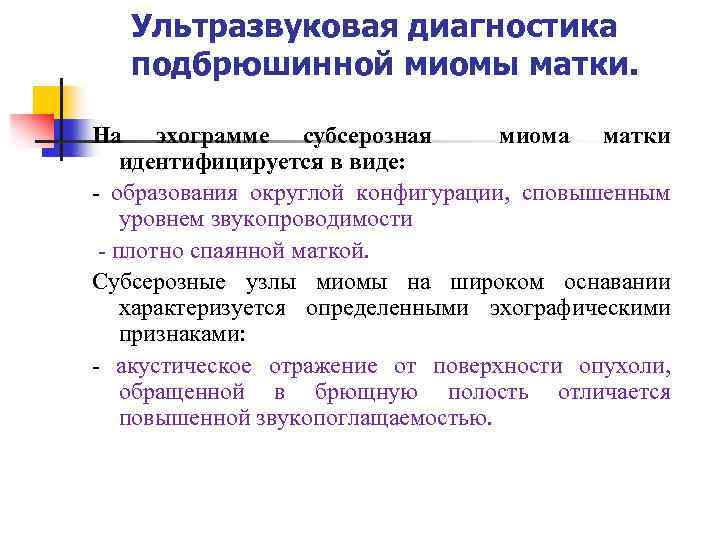 Ультразвуковая диагностика подбрюшинной миомы матки.

На эхограмме субсерозная миома матки идентифицируется в виде:

- образования округлой конфигурации, сповышенным уровнем звукопроводимости

- плотно спаянной маткой.

Субсерозные узлы миомы на широком оснавании характеризуется определенными эхографическими признаками:

- акустическое отражение от поверхности опухоли, обращенной в брющную полость отличается повышенной звукопоглащаемостью.